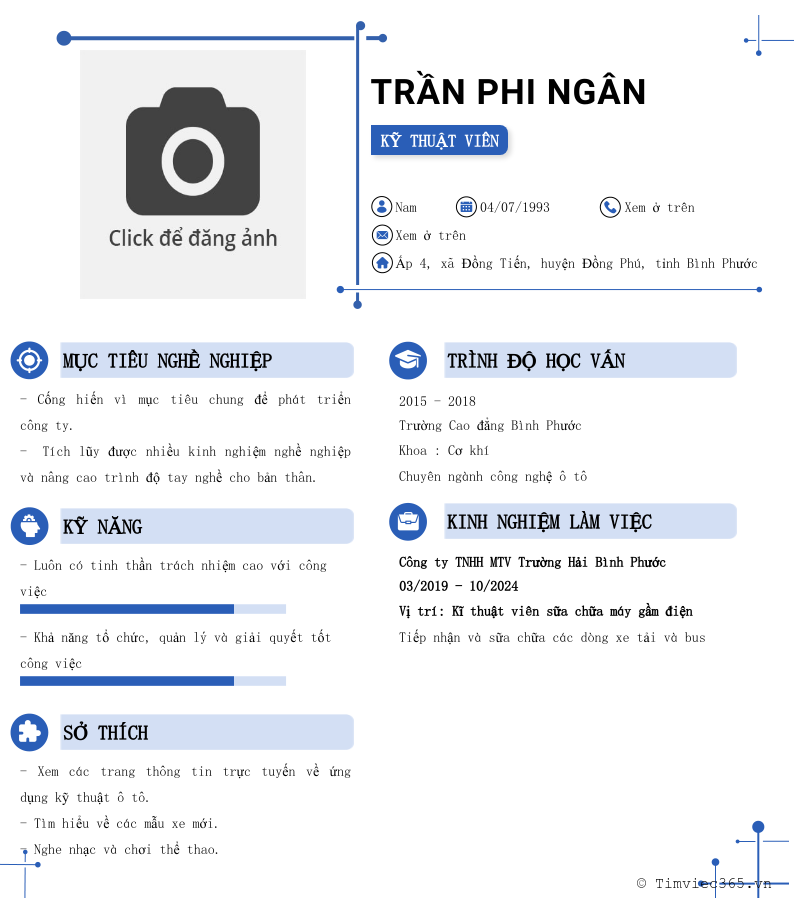 Click để đăng ảnh

TRẦN PHI NGÂN

KỸ THUẬT VIÊN

Nam
04/07/1993
Xem ở trên
Xem ở trên
Ấp 4, xã Đồng Tiến, huyện Đồng Phú, tỉnh Bình Phước

MỤC TIÊU NGHỀ NGHIỆP

- Cống hiến vì mục tiêu chung để phát triển công ty.

- Tích lũy được nhiều kinh nghiệm nghề nghiệp và nâng cao trình độ tay nghề cho bản thân.

KỸ NĂNG

- Luôn có tinh thần trách nhiệm cao với công việc

- Khả năng tổ chức, quản lý và giải quyết tốt công việc

SỞ THÍCH

- Xem các trang thông tin trực tuyến về ứng dụng kỹ thuật ô tô.

- Tìm hiểu về các mẫu xe mới.

- Nghe nhạc và chơi thể thao.

TRÌNH ĐỘ HỌC VẤN

2015 - 2018
Trường Cao đẳng Bình Phước
Khoa : Cơ khí
Chuyên ngành công nghệ ô tô

KINH NGHIỆM LÀM VIỆC

Công ty TNHH MTV Trường Hải Bình Phước
03/2019 - 10/2024
Vị trí: Kĩ thuật viên sữa chữa máy gầm điện
Tiếp nhận và sữa chữa các dòng xe tải và bus

© Timviec365.vn